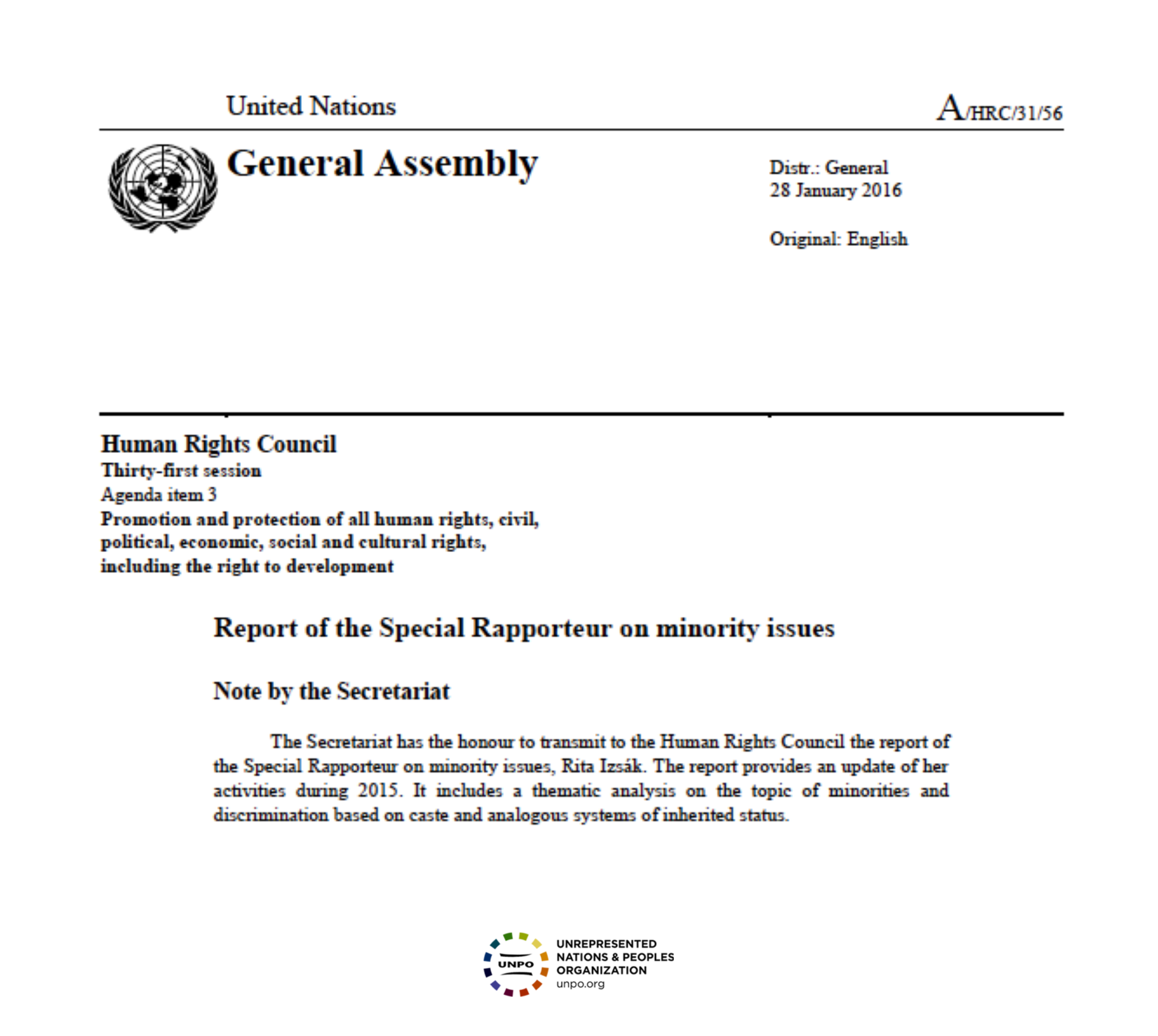 United Nations

A/HRC/31/56

General Assembly

Distr.: General
28 January 2016

Original: English

Human Rights Council
Thirty-first session
Agenda item 3
Promotion and protection of all human rights, civil, political, economic, social and cultural rights, including the right to development

Report of the Special Rapporteur on minority issues

Note by the Secretariat

The Secretariat has the honour to transmit to the Human Rights Council the report of the Special Rapporteur on minority issues, Rita Izsák. The report provides an update of her activities during 2015. It includes a thematic analysis on the topic of minorities and discrimination based on caste and analogous systems of inherited status.

UNPO

UNREPRESENTED
NATIONS & PEOPLES
ORGANIZATION
unpo.org